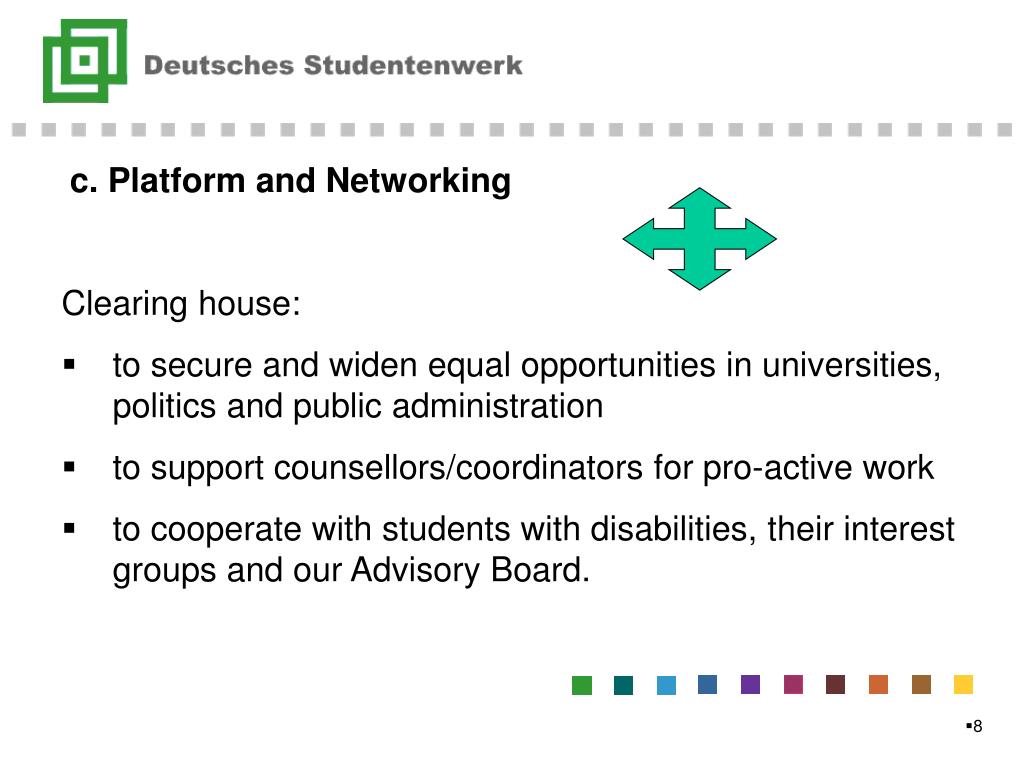 Deutsches Studentenwerk

c. Platform and Networking

Clearing house:

▪ to secure and widen equal opportunities in universities, politics and public administration

▪ to support counsellors/coordinators for pro-active work

▪ to cooperate with students with disabilities, their interest groups and our Advisory Board.

▪8